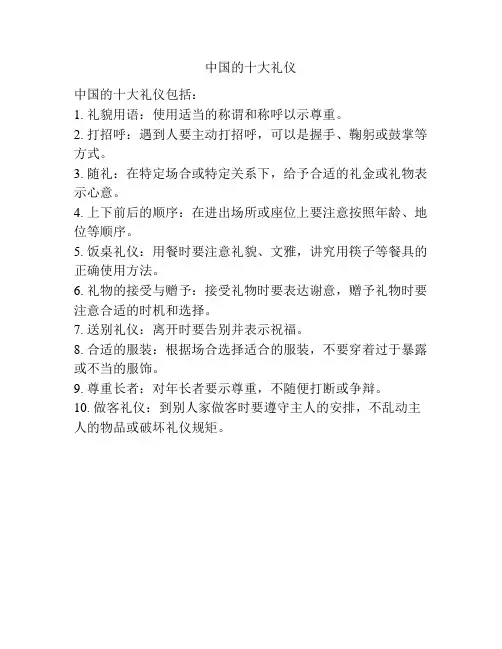 中国的十大礼仪

中国的十大礼仪包括：
1. 礼貌用语：使用适当的称谓和称呼以示尊重。
2. 打招呼：遇到人要主动打招呼，可以是握手、鞠躬或鼓掌等方式。
3. 随礼：在特定场合或特定关系下，给予合适的礼金或礼物表示心意。
4. 上下前后的顺序：在进出场所或座位上要注意按照年龄、地位等顺序。
5. 饭桌礼仪：用餐时要注意礼貌、文雅，讲究用筷子等餐具的正确使用方法。
6. 礼物的接受与赠予：接受礼物时要表达谢意，赠予礼物时要注意合适的时机和选择。
7. 送别礼仪：离开时要告别并表示祝福。
8. 合适的服装：根据场合选择适合的服装，不要穿着过于暴露或不当的服饰。
9. 尊重长者：对年长者要示尊重，不随便打断或争辩。
10. 做客礼仪：到别人家做客时要遵守主人的安排，不乱动主人的物品或破坏礼仪规矩。